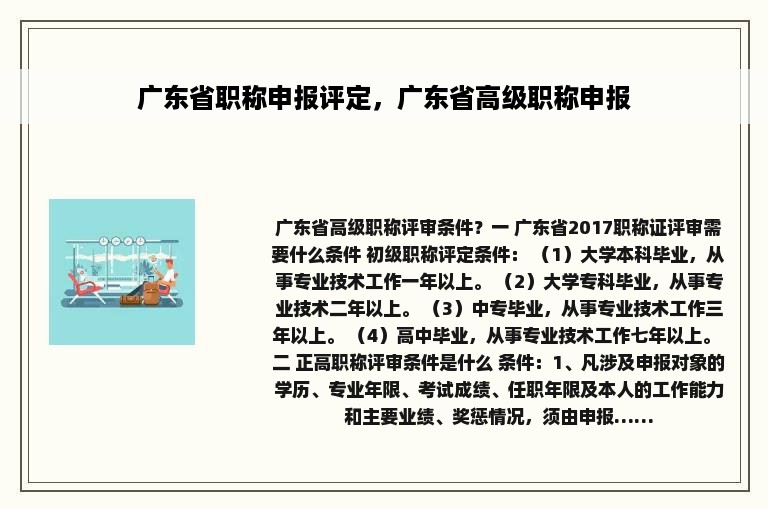 广东省职称申报评定，广东省高级职称申报

广东省高级职称评审条件？一 广东省2017职称证评审需要什么条件 初级职称评定条件：（1）大学本科毕业，从事专业技术工作一年以上。（2）大学专科毕业，从事专业技术二年以上。（3）中专毕业，从事专业技术工作三年以上。（4）高中毕业，从事专业技术工作七年以上。二 正高职称评审条件是什么 条件：1、凡涉及申报对象的学历、专业年限、考试成绩、任职年限及本人的工作能力和主要业绩、奖惩情况，须由申报……